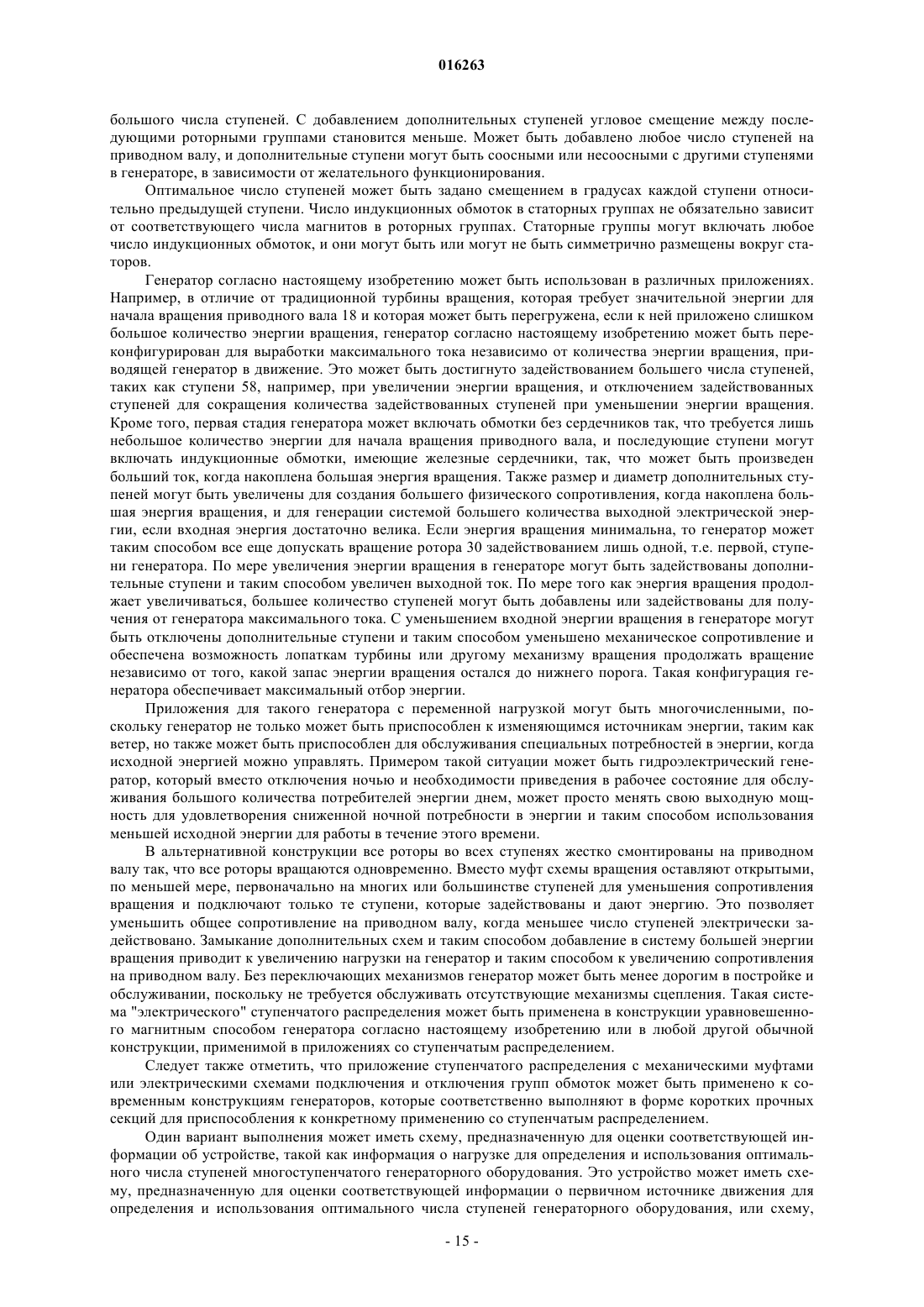 016263

большого числа ступеней. С добавлением дополнительных ступеней угловое смещение между последующими роторными группами становится меньше. Может быть добавлено любое число ступеней на приводном валу, и дополнительные ступени могут быть соосными или несоосными с другими ступенями в генераторе, в зависимости от желательного функционирования.

Оптимальное число ступеней может быть задано смещением в градусах каждой ступени относительно предыдущей ступени. Число индукционных обмоток в статорных группах не обязательно зависит от соответствующего числа магнитов в роторных группах. Статорные группы могут включать любое число индукционных обмоток, и они могут быть или могут не быть симметрично размещены вокруг статоров.

Генератор согласно настоящему изобретению может быть использован в различных приложениях. Например, в отличие от традиционной турбины вращения, которая требует значительной энергии для начала вращения приводного вала 18 и которая может быть перегружена, если к ней приложено слишком большое количество энергии вращения, генератор согласно настоящему изобретению может быть переконфигурирован для выработки максимального тока независимо от количества энергии вращения, приводящей генератор в движение. Это может быть достигнуто задействованием большего числа ступеней, таких как ступени 58, например, при увеличении энергии вращения, и отключением задействованных ступеней для сокращения количества задействованных ступеней при уменьшении энергии вращения. Кроме того, первая стадия генератора может включать обмотки без сердечников так, что требуется лишь небольшое количество энергии для начала вращения приводного вала, и последующие ступени могут включать индукционные обмотки, имеющие железные сердечники, так, что может быть произведен больший ток, когда накоплена большая энергия вращения. Также размер и диаметр дополнительных ступеней могут быть увеличены для создания большего физического сопротивления, когда накоплена большая энергия вращения, и для генерации системой большего количества выходной электрической энергии, если входная энергия достаточно велика. Если энергия вращения минимальна, то генератор может таким способом все еще допускать вращение ротора 30 задействованием лишь одной, т.е. первой, ступени генератора. По мере увеличения энергии вращения в генераторе могут быть задействованы дополнительные ступени и таким способом увеличен выходной ток. По мере того как энергия вращения продолжает увеличиваться, большее количество ступеней могут быть добавлены или задействованы для получения от генератора максимального тока. С уменьшением входной энергии вращения в генераторе могут быть отключены дополнительные ступени и таким способом уменьшено механическое сопротивление и обеспечена возможность лопаткам турбины или другому механизму вращения продолжать вращение независимо от того, какой запас энергии вращения остался до нижнего порога. Такая конфигурация генератора обеспечивает максимальный отбор энергии.

Приложения для такого генератора с переменной нагрузкой могут быть многочисленными, поскольку генератор не только может быть приспособлен к изменяющимся источникам энергии, таким как ветер, но также может быть приспособлен для обслуживания специальных потребностей в энергии, когда исходной энергией можно управлять. Примером такой ситуации может быть гидроэлектрический генератор, который вместо отключения ночью и необходимости приведения в рабочее состояние для обслуживания большого количества потребителей энергии днем, может просто менять свою выходную мощность для удовлетворения сниженной ночной потребности в энергии и таким способом использования меньшей исходной энергии для работы в течение этого времени.

В альтернативной конструкции все роторы во всех ступенях жестко смонтированы на приводном валу так, что все роторы вращаются одновременно. Вместо муфт схемы вращения оставляют открытыми, по меньшей мере, первоначально на многих или большинстве ступеней для уменьшения сопротивления вращения и подключают только те ступени, которые задействованы и дают энергию. Это позволяет уменьшить общее сопротивление на приводном валу, когда меньшее число ступеней электрически задействовано. Замыкание дополнительных схем и таким способом добавление в систему большей энергии вращения приводит к увеличению нагрузки на генератор и таким способом к увеличению сопротивления на приводном валу. Без переключающих механизмов генератор может быть менее дорогим в постройке и обслуживании, поскольку не требуется обслуживать отсутствующие механизмы сцепления. Такая система "электрического" ступенчатого распределения может быть применена в конструкции уравновешенного магнитным способом генератора согласно настоящему изобретению или в любой другой обычной конструкции, применимой в приложениях со ступенчатым распределением.

Следует также отметить, что приложение ступенчатого распределения с механическими муфтами или электрическими схемами подключения и отключения групп обмоток может быть применено к современным конструкциям генераторов, которые соответственно выполняют в форме коротких прочных секций для приспособления к конкретному применению со ступенчатым распределением.

Один вариант выполнения может иметь схему, предназначенную для оценки соответствующей информации об устройстве, такой как информация о нагрузке для определения и использования оптимального числа ступеней многоступенчатого генераторного оборудования. Это устройство может иметь схему, предназначенную для оценки соответствующей информации о первичном источнике движения для определения и использования оптимального числа ступеней генераторного оборудования, или схему,

- 15 -